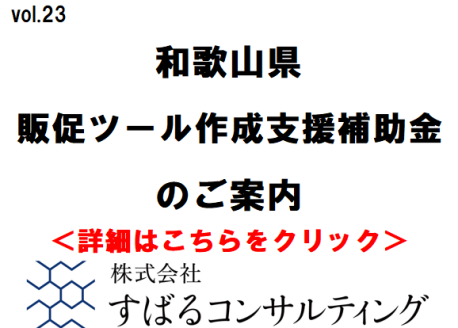 vol.23

和歌山県

販促ツール作成支援補助金

のご案内

＜詳細はこちらをクリック＞

株式会社
すばるコンサルティング